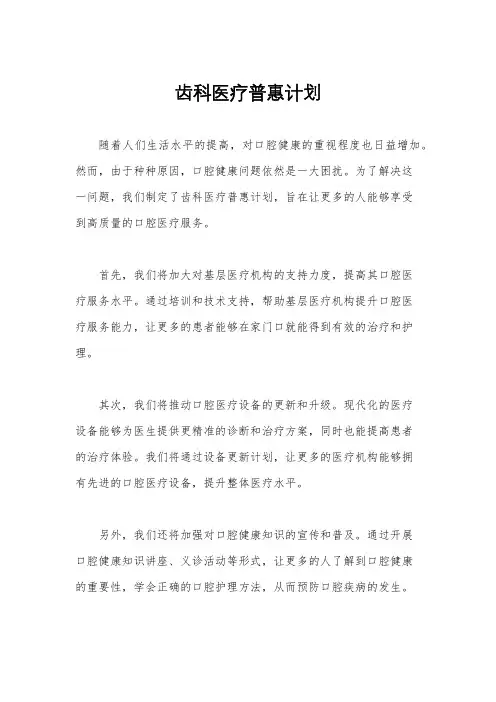 齿科医疗普惠计划

随着人们生活水平的提高，对口腔健康的重视程度也日益增加。然而，由于种种原因，口腔健康问题依然是一大困扰。为了解决这一问题，我们制定了齿科医疗普惠计划，旨在让更多的人能够享受到高质量的口腔医疗服务。

首先，我们将加大对基层医疗机构的支持力度，提高其口腔医疗服务水平。通过培训和技术支持，帮助基层医疗机构提升口腔医疗服务能力，让更多的患者能够在家门口就能得到有效的治疗和护理。

其次，我们将推动口腔医疗设备的更新和升级。现代化的医疗设备能够为医生提供更精准的诊断和治疗方案，同时也能提高患者的治疗体验。我们将通过设备更新计划，让更多的医疗机构能够拥有先进的口腔医疗设备，提升整体医疗水平。

另外，我们还将加强对口腔健康知识的宣传和普及。通过开展口腔健康知识讲座、义诊活动等形式，让更多的人了解到口腔健康的重要性，学会正确的口腔护理方法，从而预防口腔疾病的发生。